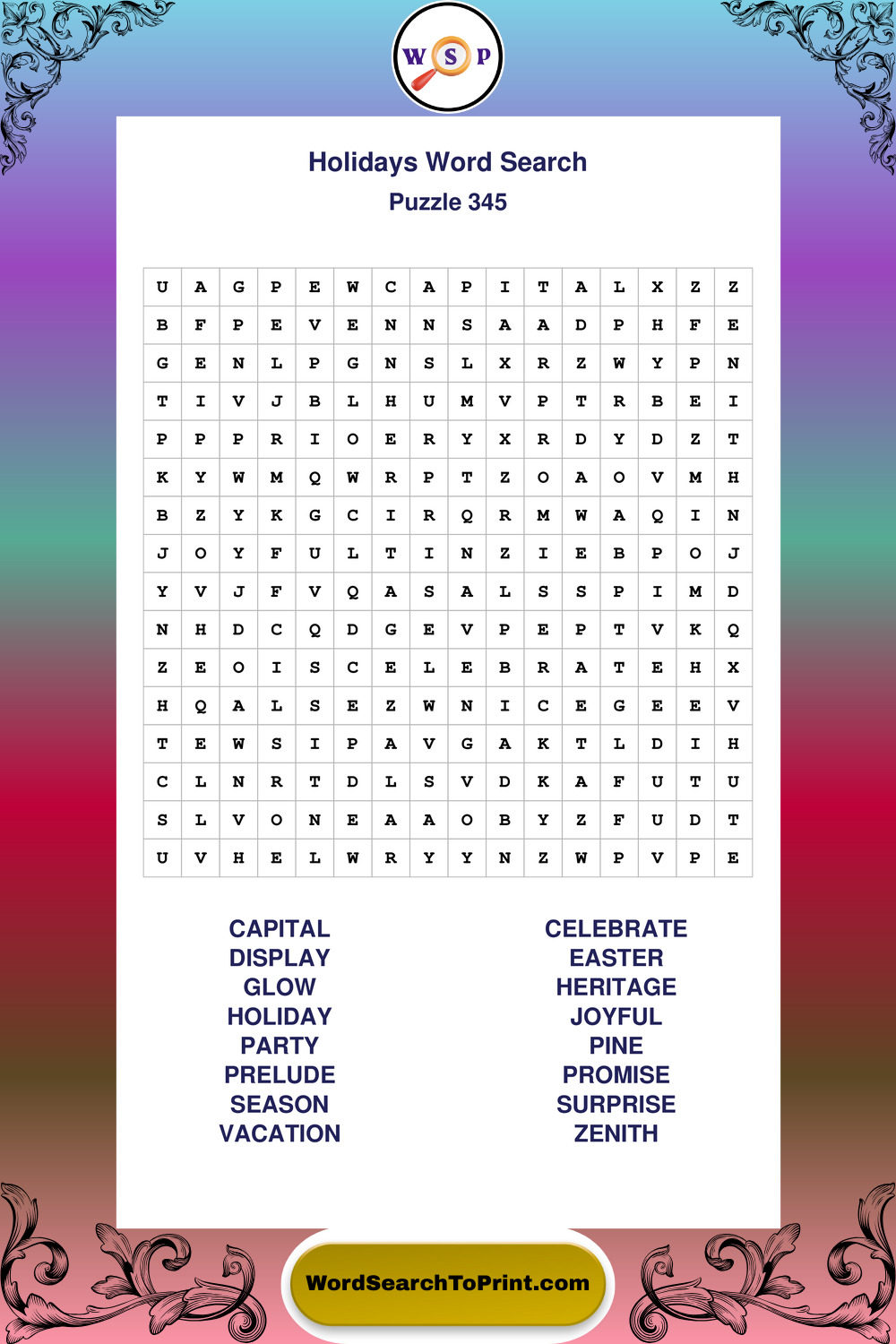 W S P

Holidays Word Search
Puzzle 345

| U | A | G | P | E | W | C | A | P | I | T | A | L | X | Z | Z |
|---|---|---|---|---|---|---|---|---|---|---|---|---|---|---|---|
| B | F | P | E | V | E | N | N | S | A | A | D | P | H | F | E |
| G | E | N | L | P | G | N | S | L | X | R | Z | W | Y | P | N |
| T | I | V | J | B | L | H | U | M | V | P | T | R | B | E | I |
| P | P | P | R | I | O | E | R | Y | X | R | D | Y | D | Z | T |
| K | Y | W | M | Q | W | R | P | T | Z | O | A | O | V | M | H |
| B | Z | Y | K | G | C | I | R | Q | R | M | W | A | Q | I | N |
| J | O | Y | F | U | L | T | I | N | Z | I | E | B | P | O | J |
| Y | V | J | F | V | Q | A | S | A | L | S | S | P | I | M | D |
| N | H | D | C | Q | D | G | E | V | P | E | P | T | V | K | Q |
| Z | E | O | I | S | C | E | L | E | B | R | A | T | E | H | X |
| H | Q | A | L | S | E | Z | W | N | I | C | E | G | E | E | V |
| T | E | W | S | I | P | A | V | G | A | K | T | L | D | I | H |
| C | L | N | R | T | D | L | S | V | D | K | A | F | U | T | U |
| S | L | V | O | N | E | A | A | O | B | Y | Z | F | U | D | T |
| U | V | H | E | L | W | R | Y | Y | N | Z | W | P | V | P | E |

CAPITAL
DISPLAY
GLOW
HOLIDAY
PARTY
PRELUDE
SEASON
VACATION

CELEBRATE
EASTER
HERITAGE
JOYFUL
PINE
PROMISE
SURPRISE
ZENITH

WordSearchToPrint.com